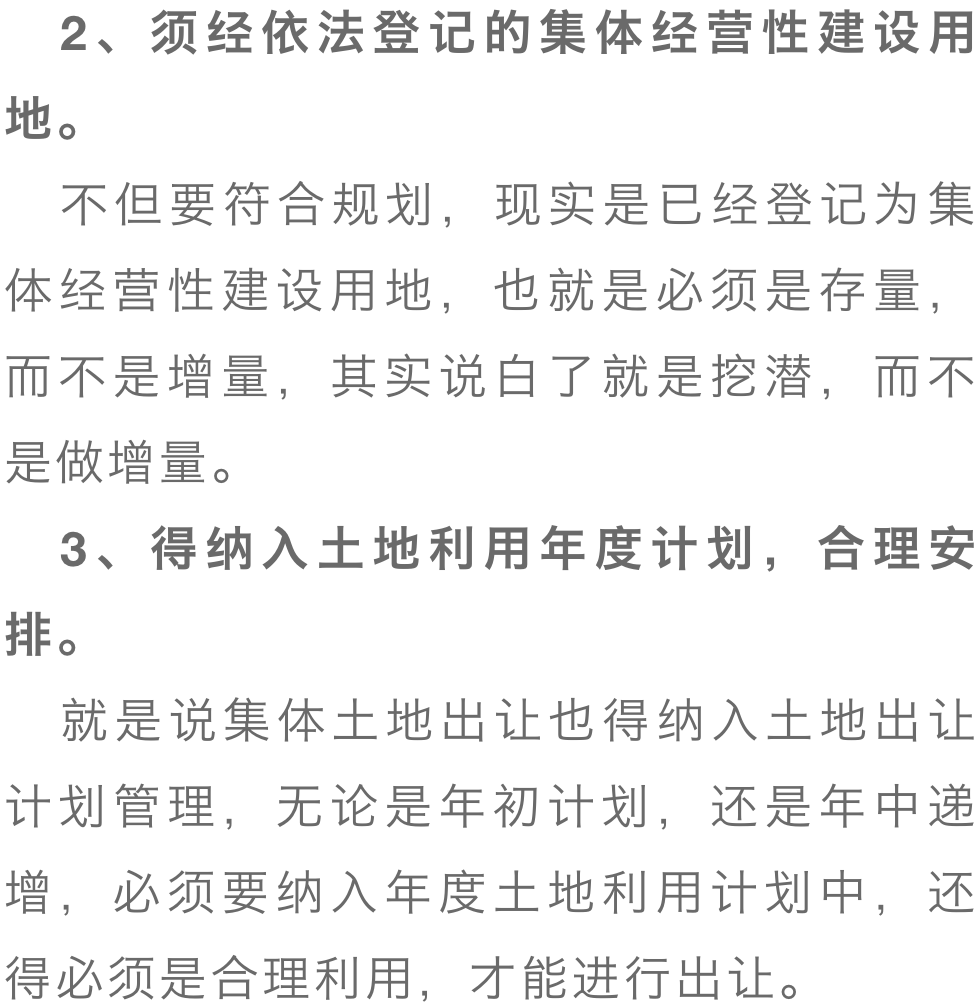 2、须经依法登记的集体经营性建设用地。

不但要符合规划，现实是已经登记为集体经营性建设用地，也就是必须是存量，而不是增量，其实说白了就是挖潜，而不是做增量。

3、得纳入土地利用年度计划，合理安排。

就是说集体土地出让也得纳入土地出让计划管理，无论是年初计划，还是年中递增，必须要纳入年度土地利用计划中，还得必须是合理利用，才能进行出让。